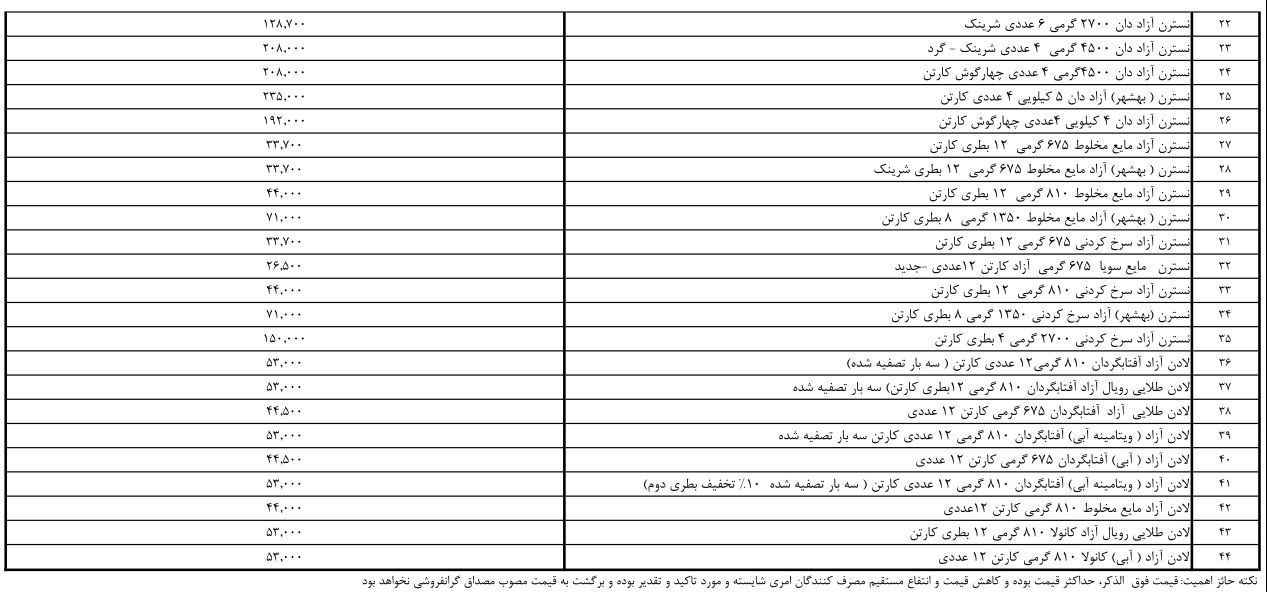 | ۲۲ | نسترن آزاد دان ۲۷۰۰ گرمی ۶ عددی شرینک | ۱۲۸,۷۰۰ |
|---|---|---|
| ۲۳ | نسترن آزاد دان ۴۵۰۰ گرمی ۴ عددی شرینک - گرد | ۲۰۸,۰۰۰ |
| ۲۴ | نسترن آزاد دان ۴۵۰۰گرمی ۴ عددی چهارگوش کارتن | ۲۰۸,۰۰۰ |
| ۲۵ | نسترن ( بهشهر) آزاد دان ۵ کیلویی ۴ عددی کارتن | ۲۳۵,۰۰۰ |
| ۲۶ | نسترن آزاد دان ۴ کیلویی ۴عددی چهارگوش کارتن | ۱۹۲,۰۰۰ |
| ۲۷ | نسترن آزاد مایع مخلوط ۶۷۵ گرمی ۱۲ بطری کارتن | ۳۳,۷۰۰ |
| ۲۸ | نسترن ( بهشهر) آزاد مایع مخلوط ۶۷۵ گرمی ۱۲ بطری شرینک | ۳۳,۷۰۰ |
| ۲۹ | نسترن آزاد مایع مخلوط ۸۱۰ گرمی ۱۲ بطری کارتن | ۴۴,۰۰۰ |
| ۳۰ | نسترن ( بهشهر) آزاد مایع مخلوط ۱۳۵۰ گرمی ۸ بطری کارتن | ۷۱,۰۰۰ |
| ۳۱ | نسترن آزاد سرخ کردنی ۶۷۵ گرمی ۱۲ بطری کارتن | ۳۳,۷۰۰ |
| ۳۲ | نسترن مایع سویا ۶۷۵ گرمی آزاد کارتن ۱۲عددی -جدید | ۲۶,۵۰۰ |
| ۳۳ | نسترن آزاد سرخ کردنی ۸۱۰ گرمی ۱۲ بطری کارتن | ۴۴,۰۰۰ |
| ۳۴ | نسترن (بهشهر) آزاد سرخ کردنی ۱۳۵۰ گرمی ۸ بطری کارتن | ۷۱,۰۰۰ |
| ۳۵ | نسترن آزاد سرخ کردنی ۲۷۰۰ گرمی ۴ بطری کارتن | ۱۵۰,۰۰۰ |
| ۳۶ | لادن آزاد آفتابگردان ۸۱۰ گرمی۱۲ عددی کارتن ( سه بار تصفیه شده) | ۵۳,۰۰۰ |
| ۳۷ | لادن طلایی رویال آزاد آفتابگردان ۸۱۰ گرمی ۱۲بطری کارتن) سه بار تصفیه شده | ۵۳,۰۰۰ |
| ۳۸ | لادن طلایی آزاد آفتابگردان ۶۷۵ گرمی کارتن ۱۲ عددی | ۴۴,۵۰۰ |
| ۳۹ | لادن آزاد ( ویتامینه آبی) آفتابگردان ۸۱۰ گرمی ۱۲ عددی کارتن سه بار تصفیه شده | ۵۳,۰۰۰ |
| ۴۰ | لادن آزاد ( آبی) آفتابگردان ۶۷۵ گرمی کارتن ۱۲ عددی | ۴۴,۵۰۰ |
| ۴۱ | لادن آزاد ( ویتامینه آبی) آفتابگردان ۸۱۰ گرمی ۱۲ عددی کارتن ( سه بار تصفیه شده ۱۰٪ تخفیف بطری دوم) | ۵۳,۰۰۰ |
| ۴۲ | لادن آزاد مایع مخلوط ۸۱۰ گرمی کارتن ۱۲عددی | ۴۴,۰۰۰ |
| ۴۳ | لادن طلایی رویال آزاد کانولا ۸۱۰ گرمی ۱۲ بطری کارتن | ۵۳,۰۰۰ |
| ۴۴ | لادن آزاد ( آبی) کانولا ۸۱۰ گرمی کارتن ۱۲ عددی | ۵۳,۰۰۰ |

نکته حائز اهمیت: قیمت فوق الذکر، حداکثر قیمت بوده و کاهش قیمت و انتفاع مستقیم مصرف کنندگان امری شایسته و مورد تاکید و تقدیر بوده و برگشت به قیمت مصوب مصداق گرانفروشی نخواهد بود